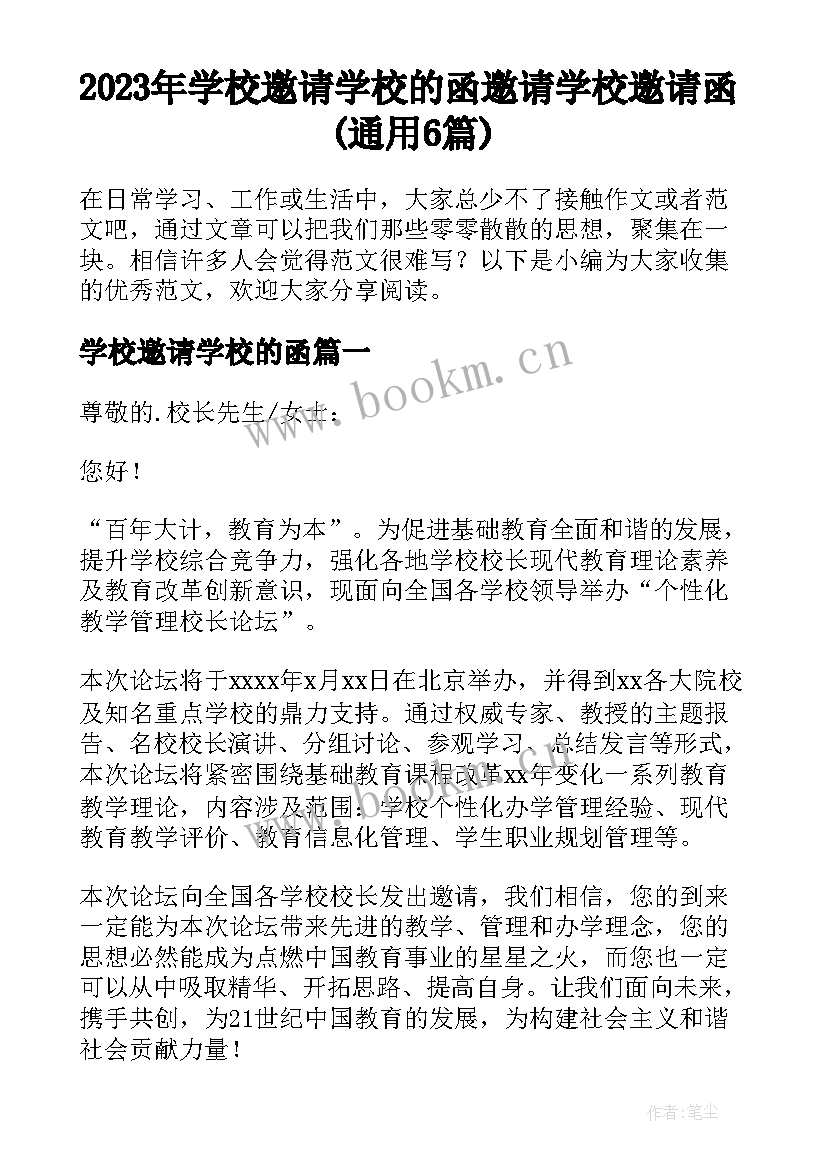 2023年学校邀请学校的函邀请学校邀请函(通用6篇)

在日常学习、工作或生活中，大家总少不了接触作文或者范文吧，通过文章可以把我们那些零零散散的思想，聚集在一块。相信许多人会觉得范文很难写？以下是小编为大家收集的优秀范文，欢迎大家分享阅读。

学校邀请学校的函篇一

www.bookm.cn

尊敬的.校长先生/女士：

您好！

“百年大计，教育为本”。为促进基础教育全面和谐的发展，提升学校综合竞争力，强化各地学校校长现代教育理论素养及教育改革创新意识，现面向全国各学校领导举办“个性化教学管理校长论坛”。

本次论坛将于xxxx年x月xx日在北京举办，并得到xx各大院校及知名重点学校的鼎力支持。通过权威专家、教授的主题报告、名校校长演讲、分组讨论、参观学习、总结发言等形式，本次论坛将紧密围绕基础教育课程改革xx年变化一系列教育教学理论，内容涉及范围：学校个性化办学管理经验、现代教育教学评价、教育信息化管理、学生职业规划管理等。

本次论坛向全国各学校校长发出邀请，我们相信，您的到来一定能为本次论坛带来先进的教学、管理和办学理念，您的思想必然能成为点燃中国教育事业的星星之火，而您也一定可以从中吸取精华、开拓思路、提高自身。让我们面向未来，携手共创，为21世纪中国教育的发展，为构建社会主义和谐社会贡献力量！

作者：笔尘